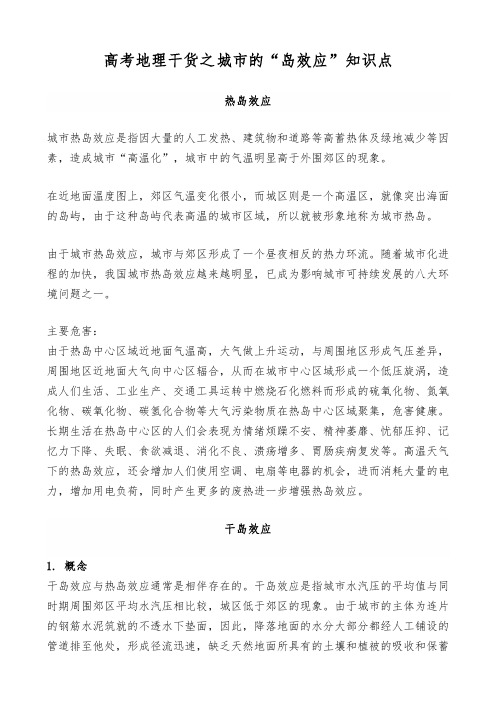 高考地理干货之城市的“岛效应”知识点

热岛效应

城市热岛效应是指因大量的人工发热、建筑物和道路等高蓄热体及绿地减少等因素，造成城市“高温化”，城市中的气温明显高于外围郊区的现象。

在近地面温度图上，郊区气温变化很小，而城区则是一个高温区，就像突出海面的岛屿，由于这种岛屿代表高温的城市区域，所以就被形象地称为城市热岛。

由于城市热岛效应，城市与郊区形成了一个昼夜相反的热力环流。随着城市化进程的加快，我国城市热岛效应越来越明显，已成为影响城市可持续发展的八大环境问题之一。

主要危害：
由于热岛中心区域近地面气温高，大气做上升运动，与周围地区形成气压差异，周围地区近地面大气向中心区辐合，从而在城市中心区域形成一个低压旋涡，造成人们生活、工业生产、交通工具运转中燃烧石化燃料而形成的硫氧化物、氮氧化物、碳氧化物、碳氢化合物等大气污染物质在热岛中心区域聚集，危害健康。长期生活在热岛中心区的人们会表现为情绪烦躁不安、精神萎靡、忧郁压抑、记忆力下降、失眠、食欲减退、消化不良、溃疡增多、胃肠疾病复发等。高温天气下的热岛效应，还会增加人们使用空调、电扇等电器的机会，进而消耗大量的电力，增加用电负荷，同时产生更多的废热进一步增强热岛效应。

干岛效应

1. 概念
干岛效应与热岛效应通常是相伴存在的。干岛效应是指城市水汽压的平均值与同时期周围郊区平均水汽压相比较，城区低于郊区的现象。由于城市的主体为连片的钢筋水泥筑就的不透水下垫面，因此，降落地面的水分大部分都经人工铺设的管道排至他处，形成径流迅速，缺乏天然地面所具有的土壤和植被的吸收和保蓄